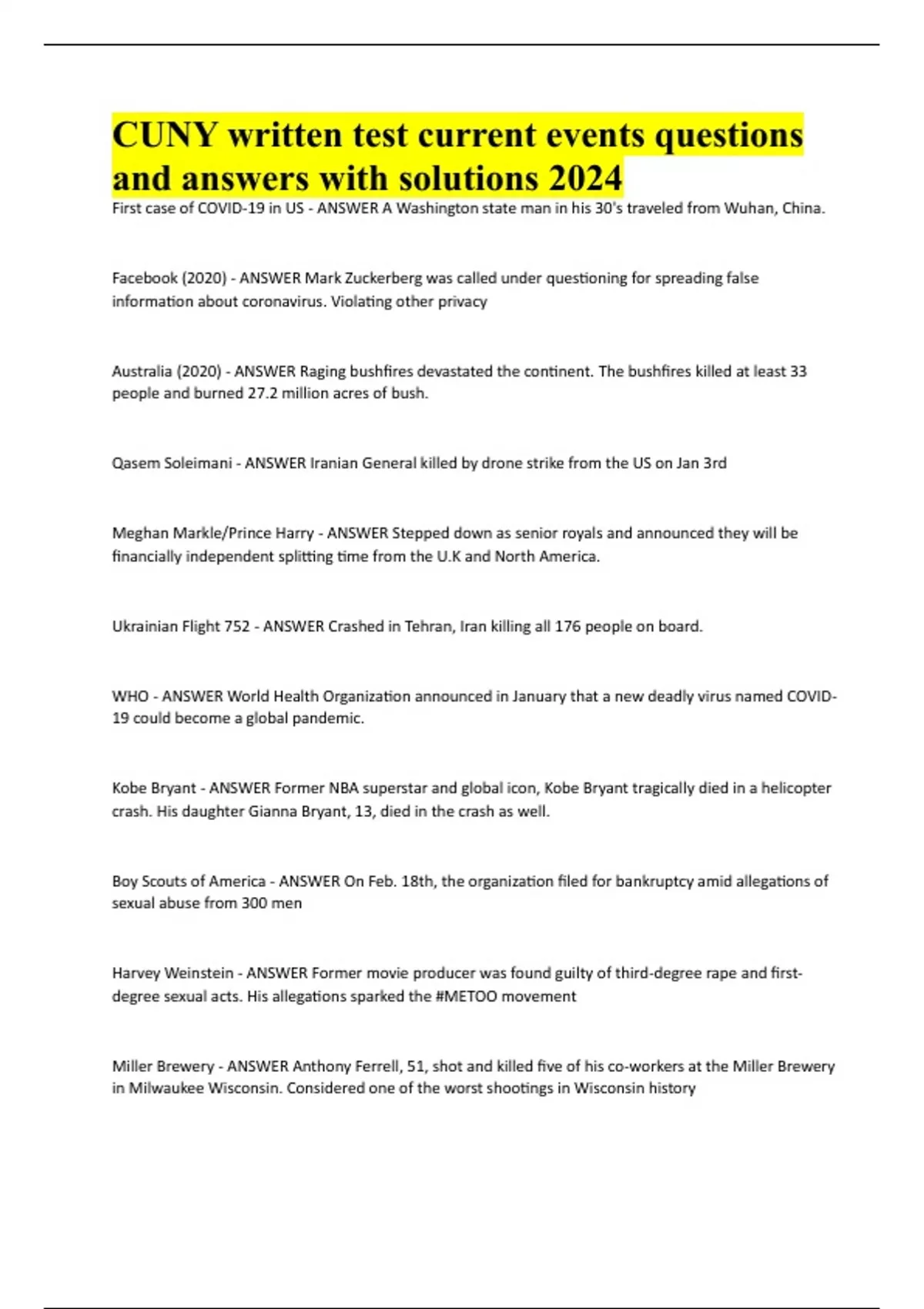 CUNY written test current events questions and answers with solutions 2024

First case of COVID-19 in US - ANSWER A Washington state man in his 30's traveled from Wuhan, China.

Facebook (2020) - ANSWER Mark Zuckerberg was called under questioning for spreading false information about coronavirus. Violating other privacy

Australia (2020) - ANSWER Raging bushfires devastated the continent. The bushfires killed at least 33 people and burned 27.2 million acres of bush.

Qasem Soleimani - ANSWER Iranian General killed by drone strike from the US on Jan 3rd

Meghan Markle/Prince Harry - ANSWER Stepped down as senior royals and announced they will be financially independent splitting time from the U.K and North America.

Ukrainian Flight 752 - ANSWER Crashed in Tehran, Iran killing all 176 people on board.

WHO - ANSWER World Health Organization announced in January that a new deadly virus named COVID-19 could become a global pandemic.

Kobe Bryant - ANSWER Former NBA superstar and global icon, Kobe Bryant tragically died in a helicopter crash. His daughter Gianna Bryant, 13, died in the crash as well.

Boy Scouts of America - ANSWER On Feb. 18th, the organization filed for bankruptcy amid allegations of sexual abuse from 300 men

Harvey Weinstein - ANSWER Former movie producer was found guilty of third-degree rape and first-degree sexual acts. His allegations sparked the #METOO movement

Miller Brewery - ANSWER Anthony Ferrell, 51, shot and killed five of his co-workers at the Miller Brewery in Milwaukee Wisconsin. Considered one of the worst shootings in Wisconsin history